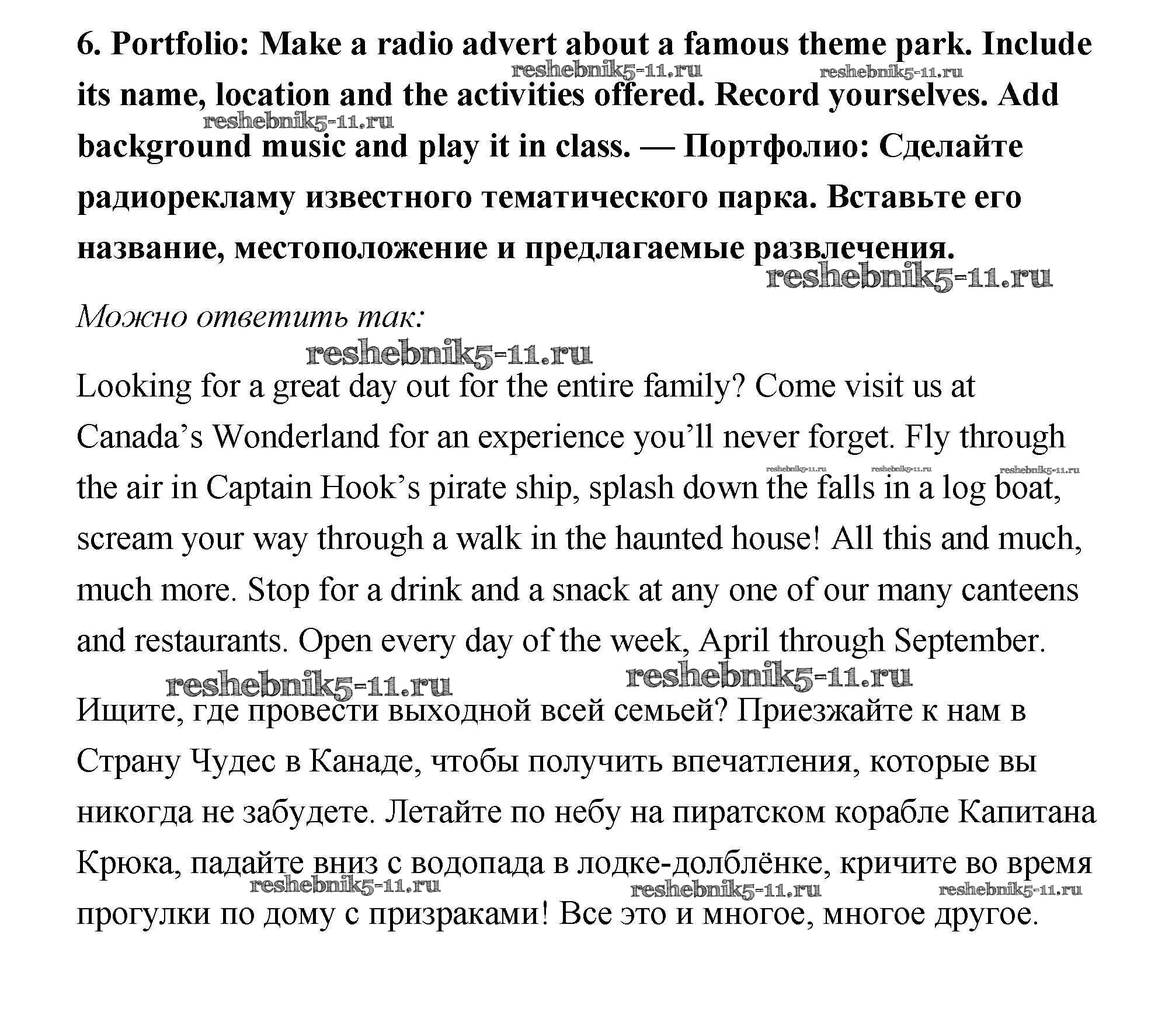 6. Portfolio: Make a radio advert about a famous theme park. Include its name, location and the activities offered. Record yourselves. Add background music and play it in class. — Портфолио: Сделайте радиорекламу известного тематического парка. Вставьте его название, местоположение и предлагаемые развлечения.

reshebnik5-11.ru reshebnik5-11.ru reshebnik5-11.ru reshebnik5-11.ru

Можно ответить так:

reshebnik5-11.ru

Looking for a great day out for the entire family? Come visit us at Canada's Wonderland for an experience you'll never forget. Fly through the air in Captain Hook's pirate ship, splash down the falls in a log boat, scream your way through a walk in the haunted house! All this and much, much more. Stop for a drink and a snack at any one of our many canteens and restaurants. Open every day of the week, April through September.

reshebnik5-11.ru reshebnik5-11.ru reshebnik5-11.ru reshebnik5-11.ru reshebnik5-11.ru

Ищите, где провести выходной всей семьей? Приезжайте к нам в Страну Чудес в Канаде, чтобы получить впечатления, которые вы никогда не забудете. Летайте по небу на пиратском корабле Капитана Крюка, падайте вниз с водопада в лодке-долблёнке, кричите во время прогулки по дому с призраками! Все это и многое, многое другое.

reshebnik5-11.ru reshebnik5-11.ru reshebnik5-11.ru